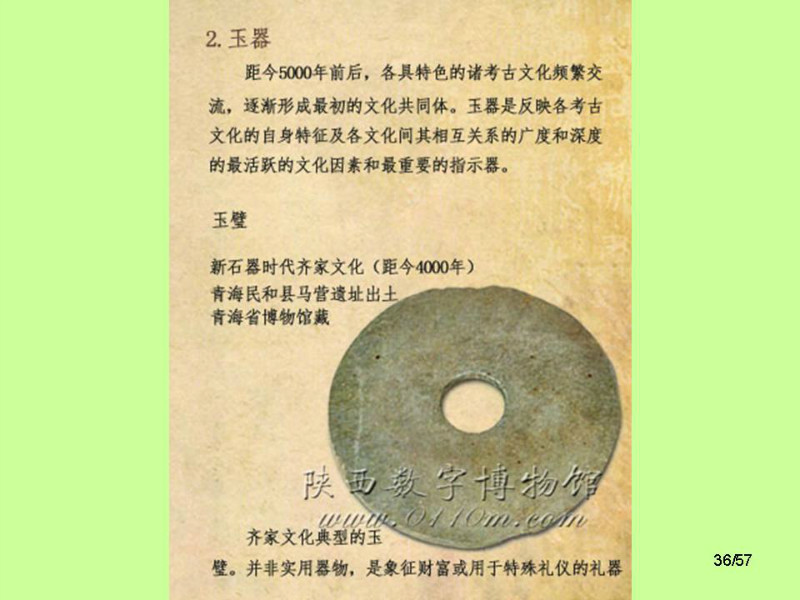 2.玉器

距今5000年前后，各具特色的诸考古文化频繁交流，逐渐形成最初的文化共同体。玉器是反映各考古文化的自身特征及各文化间其相互关系的广度和深度的最活跃的文化因素和最重要的指示器。

玉璧

新石器时代齐家文化（距今4000年）
青海民和县马营遗址出土
青海省博物馆藏

齐家文化典型的玉璧。并非实用器物，是象征财富或用于特殊礼仪的礼器

36/57

陕西数字博物馆
www.0110m.com